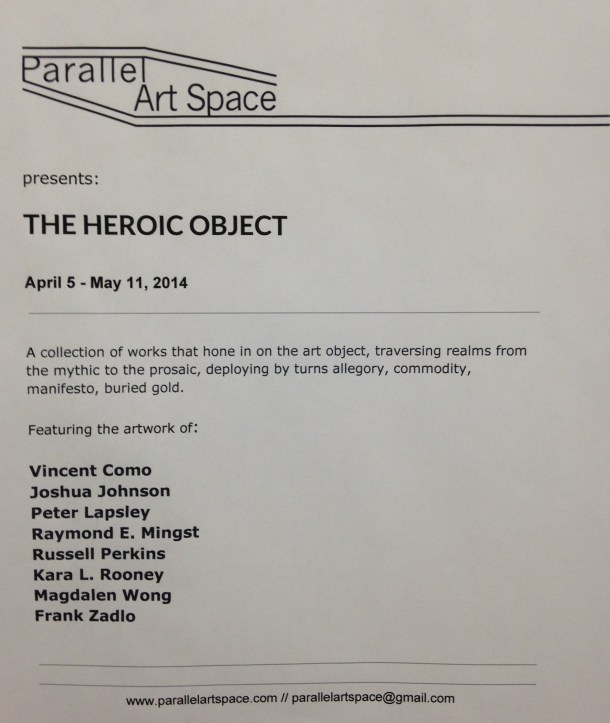 Parallel
Art Space

presents:

THE HEROIC OBJECT

April 5 - May 11, 2014

A collection of works that hone in on the art object, traversing realms from the mythic to the prosaic, deploying by turns allegory, commodity, manifesto, buried gold.

Featuring the artwork of:

Vincent Como
Joshua Johnson
Peter Lapsley
Raymond E. Mingst
Russell Perkins
Kara L. Rooney
Magdalen Wong
Frank Zadlo

www.parallelartspace.com // parallelartspace@gmail.com